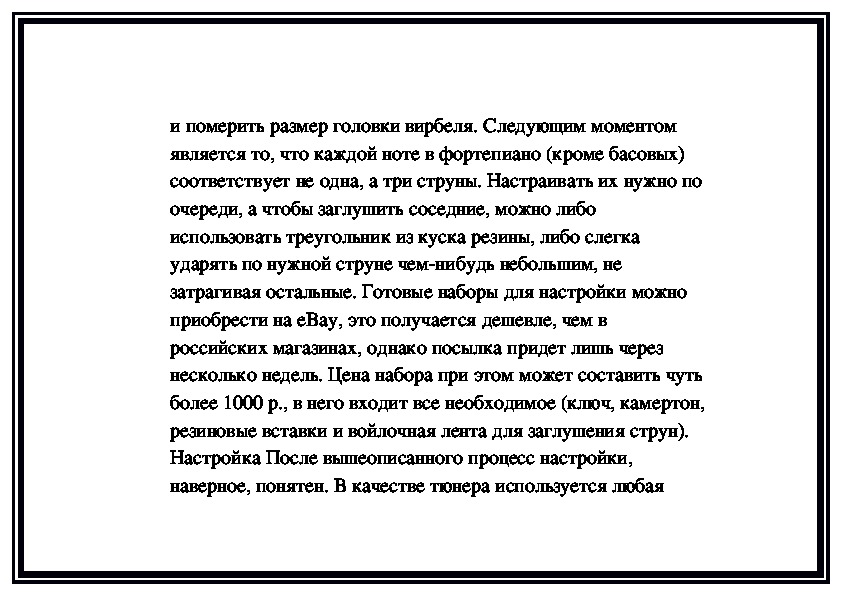 и померить размер головки вирбеля. Следующим моментом является то, что каждой ноте в фортепиано (кроме басовых) соответствует не одна, а три струны. Настраивать их нужно по очереди, а чтобы заглушить соседние, можно либо использовать треугольник из куска резины, либо слегка ударять по нужной струне чем-нибудь небольшим, не затрагивая остальные. Готовые наборы для настройки можно приобрести на eBay, это получается дешевле, чем в российских магазинах, однако посылка придет лишь через несколько недель. Цена набора при этом может составить чуть более 1000 р., в него входит все необходимое (ключ, камертон, резиновые вставки и войлочная лента для заглушения струн). Настройка После вышеописанного процесс настройки, наверное, понятен. В качестве тюнера используется любая